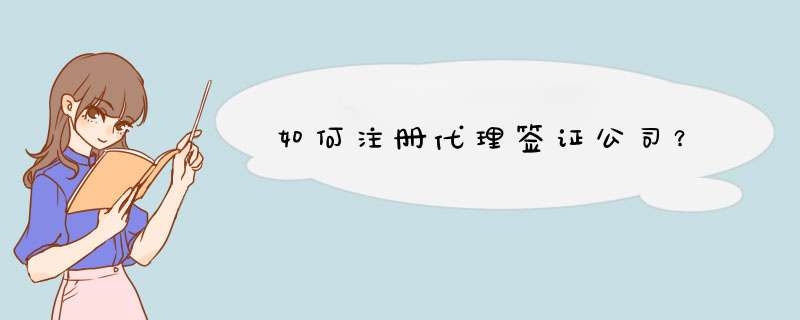 如何注册代理签证公司？